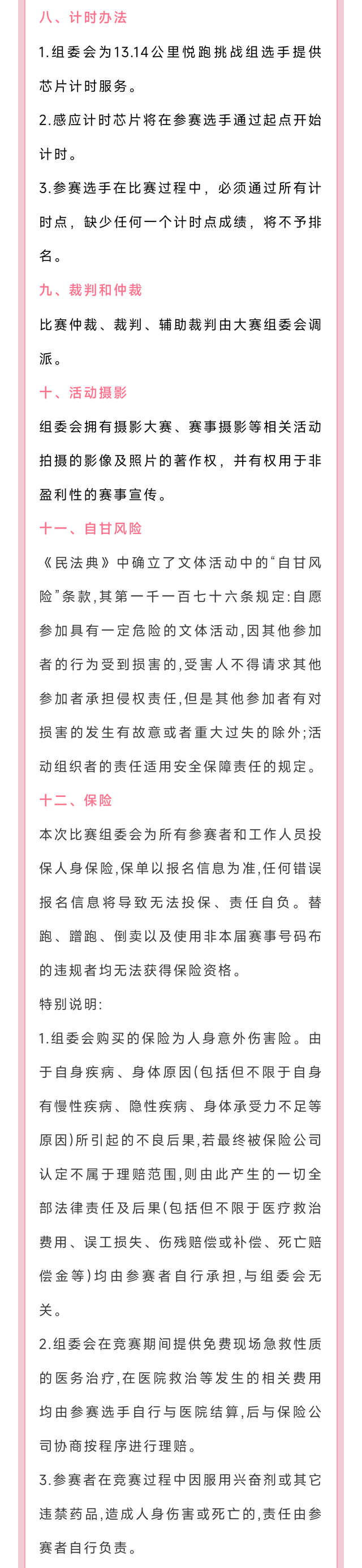 八、计时办法

1.组委会为13.14公里悦跑挑战组选手提供芯片计时服务。

2.感应计时芯片将在参赛选手通过起点开始计时。

3.参赛选手在比赛过程中，必须通过所有计时点，缺少任何一个计时点成绩，将不予排名。

九、裁判和仲裁

比赛仲裁、裁判、辅助裁判由大赛组委会调派。

十、活动摄影

组委会拥有摄影大赛、赛事摄影等相关活动拍摄的影像及照片的著作权，并有权用于非盈利性的赛事宣传。

十一、自甘风险

《民法典》中确立了文体活动中的“自甘风险”条款，其第一千一百七十六条规定:自愿参加具有一定危险的文体活动，因其他参加者的行为受到损害的，受害人不得请求其他参加者承担侵权责任，但是其他参加者有对损害的发生有故意或者重大过失的除外;活动组织者的责任适用安全保障责任的规定。

十二、保险

本次比赛组委会为所有参赛者和工作人员投保人身保险，保单以报名信息为准，任何错误报名信息将导致无法投保、责任自负。替跑、蹭跑、倒卖以及使用非本届赛事号码布的违规者均无法获得保险资格。

特别说明:

1.组委会购买的保险为人身意外伤害险。由于自身疾病、身体原因(包括但不限于自身有慢性疾病、隐性疾病、身体承受力不足等原因)所引起的不良后果，若最终被保险公司认定不属于理赔范围，则由此产生的一切全部法律责任及后果(包括但不限于医疗救治费用、误工损失、伤残赔偿或补偿、死亡赔偿金等)均由参赛者自行承担，与组委会无关。

2.组委会在竞赛期间提供免费现场急救性质的医务治疗，在医院救治等发生的相关费用均由参赛选手自行与医院结算，后与保险公司协商按程序进行理赔。

3.参赛者在竞赛过程中因服用兴奋剂或其它违禁药品，造成人身伤害或死亡的，责任由参赛者自行负责。